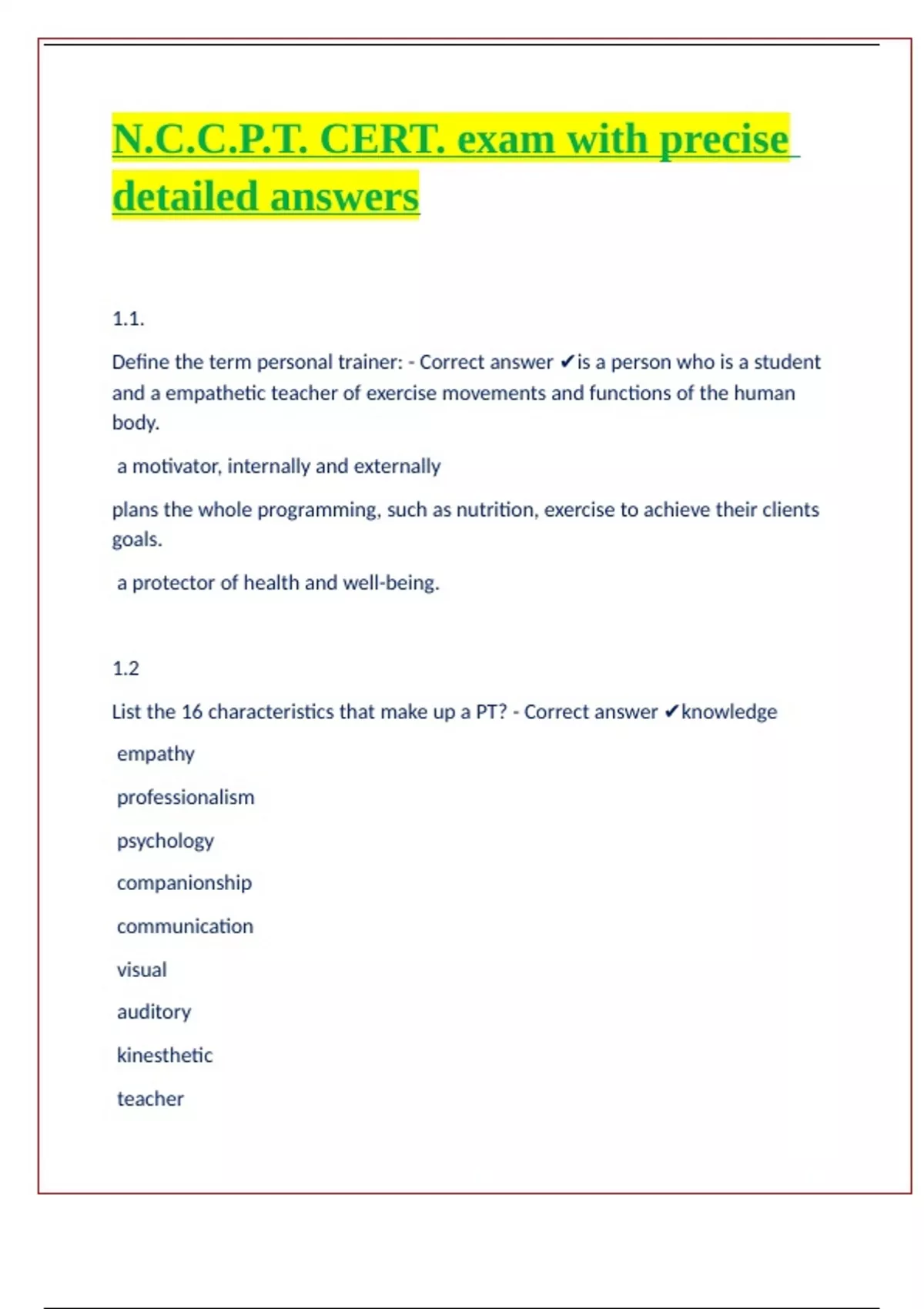 N.C.C.P.T. CERT. exam with precise detailed answers

1.1.

Define the term personal trainer: - Correct answer ✔is a person who is a student and a empathetic teacher of exercise movements and functions of the human body.

a motivator, internally and externally

plans the whole programming, such as nutrition, exercise to achieve their clients goals.

a protector of health and well-being.

1.2

List the 16 characteristics that make up a PT? - Correct answer ✔knowledge

empathy

professionalism

psychology

companionship

communication

visual

auditory

kinesthetic

teacher